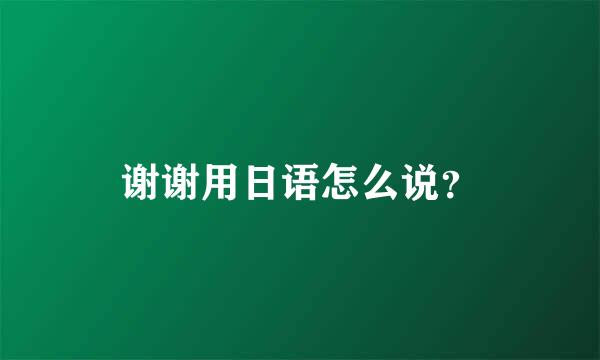 谢谢用日语怎么说?